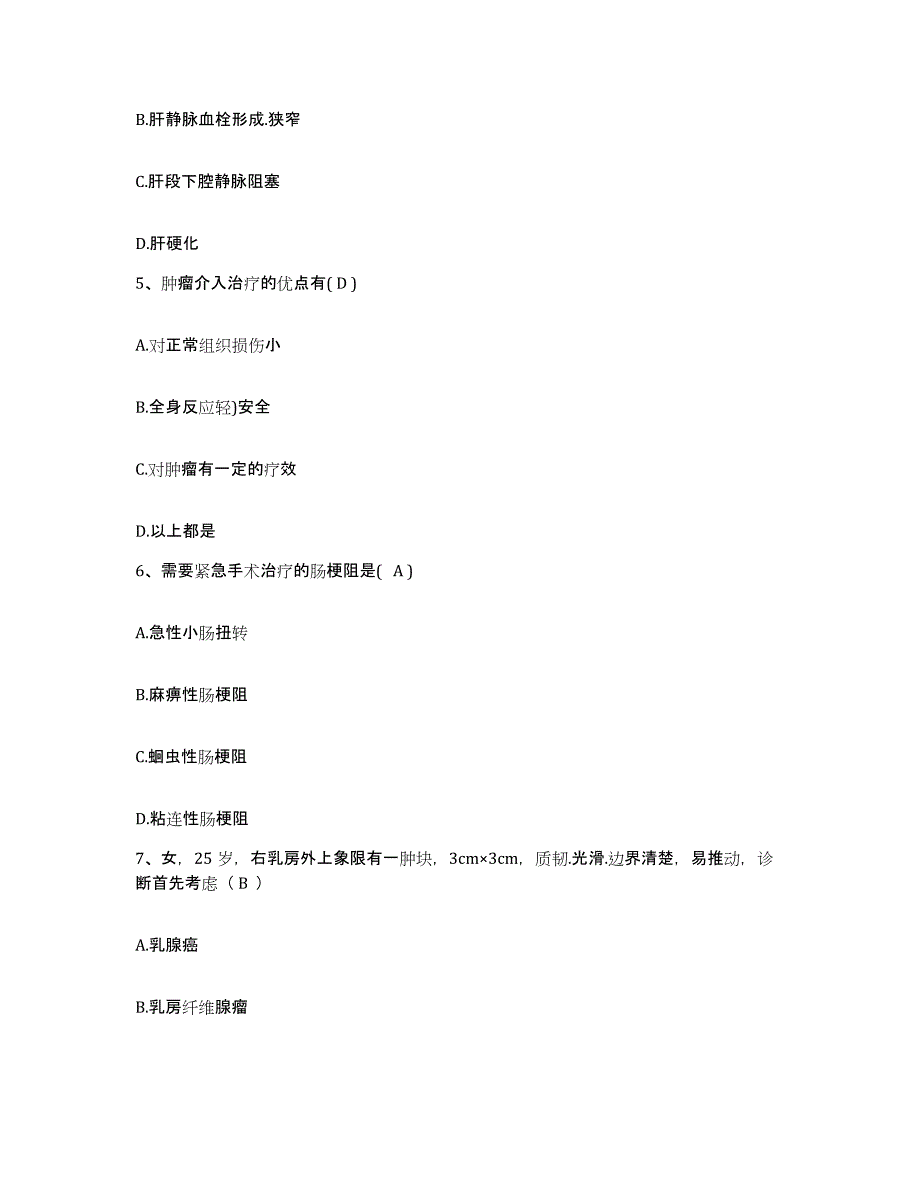 B.肝静脉血栓形成.狭窄

C.肝段下腔静脉阻塞

D.肝硬化

5、肿瘤介入治疗的优点有( D )

A.对正常组织损伤小

B.全身反应轻)安全

C.对肿瘤有一定的疗效

D.以上都是

6、需要紧急手术治疗的肠梗阻是( A )

A.急性小肠扭转

B.麻痹性肠梗阻

C.蛔虫性肠梗阻

D.粘连性肠梗阻

7、女，25 岁，右乳房外上象限有一肿块，3cm×3cm，质韧.光滑.边界清楚，易推动，诊断首先考虑（ B ）

A.乳腺癌

B.乳房纤维腺瘤